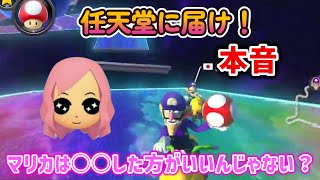 任天堂に届け！

本音

マリカは〇〇した方がいいんじゃない？